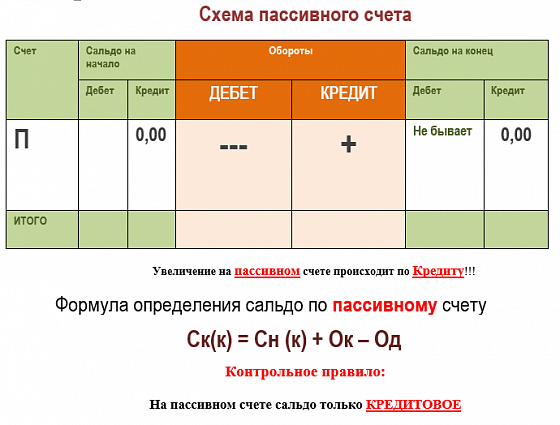 Схема пассивного счета

| Счет | Сальдо на начало | | Обороты | | Сальдо на конец | |
|---|---|---|---|---|---|---|
| | Дебет | Кредит | ДЕБЕТ | КРЕДИТ | Дебет | Кредит |
| П | | 0,00 | --- | + | Не бывает | 0,00 |
| ИТОГО | | | | | | |

Увеличение на пассивном счете происходит по Кредиту!!!

Формула определения сальдо по пассивному счету

Ск(к) = Сн (к) + Ок – Од

Контрольное правило:

На пассивном счете сальдо только КРЕДИТОВОЕ